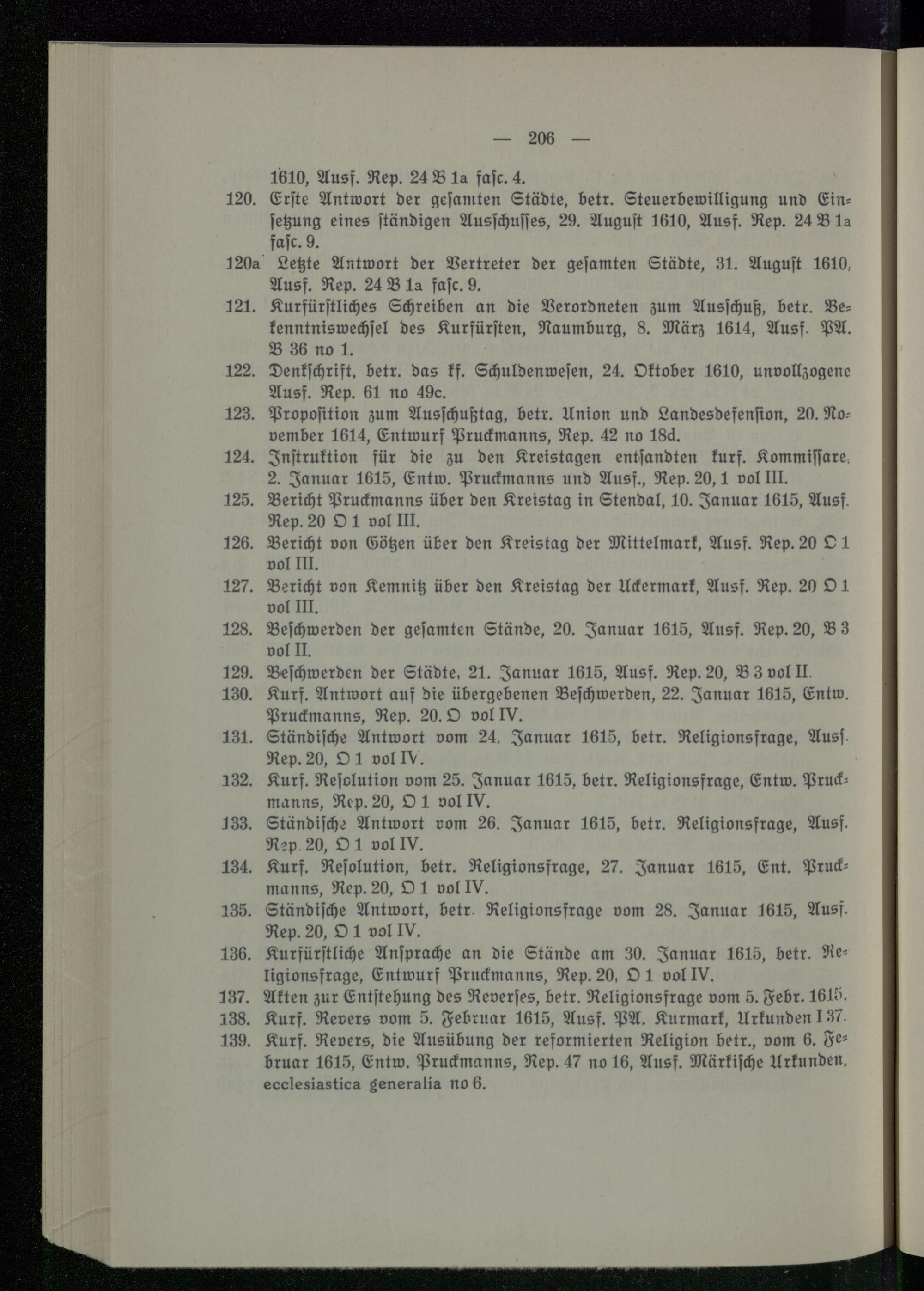 — 206 —

1610, Ausf. Rep. 24 B 1a fasc. 4.

120. Erste Antwort der gesamten Städte, betr. Steuerbewilligung und Einsetzung eines ständigen Ausschusses, 29. August 1610, Ausf. Rep. 24 B 1a fasc. 9.

120a Letzte Antwort der Vertreter der gesamten Städte, 31. August 1610, Ausf. Rep. 24 B 1a fasc. 9.

121. Kurfürstliches Schreiben an die Verordneten zum Ausschuß, betr. Bekenntniswechsel des Kurfürsten, Naumburg, 8. März 1614, Ausf. PA. B 36 no 1.

122. Denkschrift, betr. das kf. Schuldenwesen, 24. Oktober 1610, unvollzogene Ausf. Rep. 61 no 49c.

123. Proposition zum Ausschußtag, betr. Union und Landesdefension, 20. November 1614, Entwurf Pruckmanns, Rep. 42 no 18d.

124. Instruktion für die zu den Kreistagen entsandten kurf. Kommissare, 2. Januar 1615, Entw. Pruckmanns und Ausf., Rep. 20, 1 vol III.

125. Bericht Pruckmanns über den Kreistag in Stendal, 10. Januar 1615, Ausf. Rep. 20 O 1 vol III.

126. Bericht von Götzen über den Kreistag der Mittelmark, Ausf. Rep. 20 O 1 vol III.

127. Bericht von Kemnitz über den Kreistag der Uckermark, Ausf. Rep. 20 O 1 vol III.

128. Beschwerden der gesamten Stände, 20. Januar 1615, Ausf. Rep. 20, B 3 vol II.

129. Beschwerden der Städte, 21. Januar 1615, Ausf. Rep. 20, B 3 vol II.

130. Kurf. Antwort auf die übergebenen Beschwerden, 22. Januar 1615, Entw. Pruckmanns, Rep. 20. O vol IV.

131. Ständische Antwort vom 24. Januar 1615, betr. Religionsfrage, Ausf. Rep. 20, O 1 vol IV.

132. Kurf. Resolution vom 25. Januar 1615, betr. Religionsfrage, Entw. Pruckmanns, Rep. 20, O 1 vol IV.

133. Ständische Antwort vom 26. Januar 1615, betr. Religionsfrage, Ausf. Rep. 20, O 1 vol IV.

134. Kurf. Resolution, betr. Religionsfrage, 27. Januar 1615, Ent. Pruckmanns, Rep. 20, O 1 vol IV.

135. Ständische Antwort, betr. Religionsfrage vom 28. Januar 1615, Ausf. Rep. 20, O 1 vol IV.

136. Kurfürstliche Ansprache an die Stände am 30. Januar 1615, betr. Religionsfrage, Entwurf Pruckmanns, Rep. 20, O 1 vol IV.

137. Akten zur Entstehung des Reverses, betr. Religionsfrage vom 5. Febr. 1615.

138. Kurf. Revers vom 5. Februar 1615, Ausf. PA. Kurmark, Urkunden I 37.

139. Kurf. Revers, die Ausübung der reformierten Religion betr., vom 6. Februar 1615, Entw. Pruckmanns, Rep. 47 no 16, Ausf. Märkische Urkunden, ecclesiastica generalia no 6.